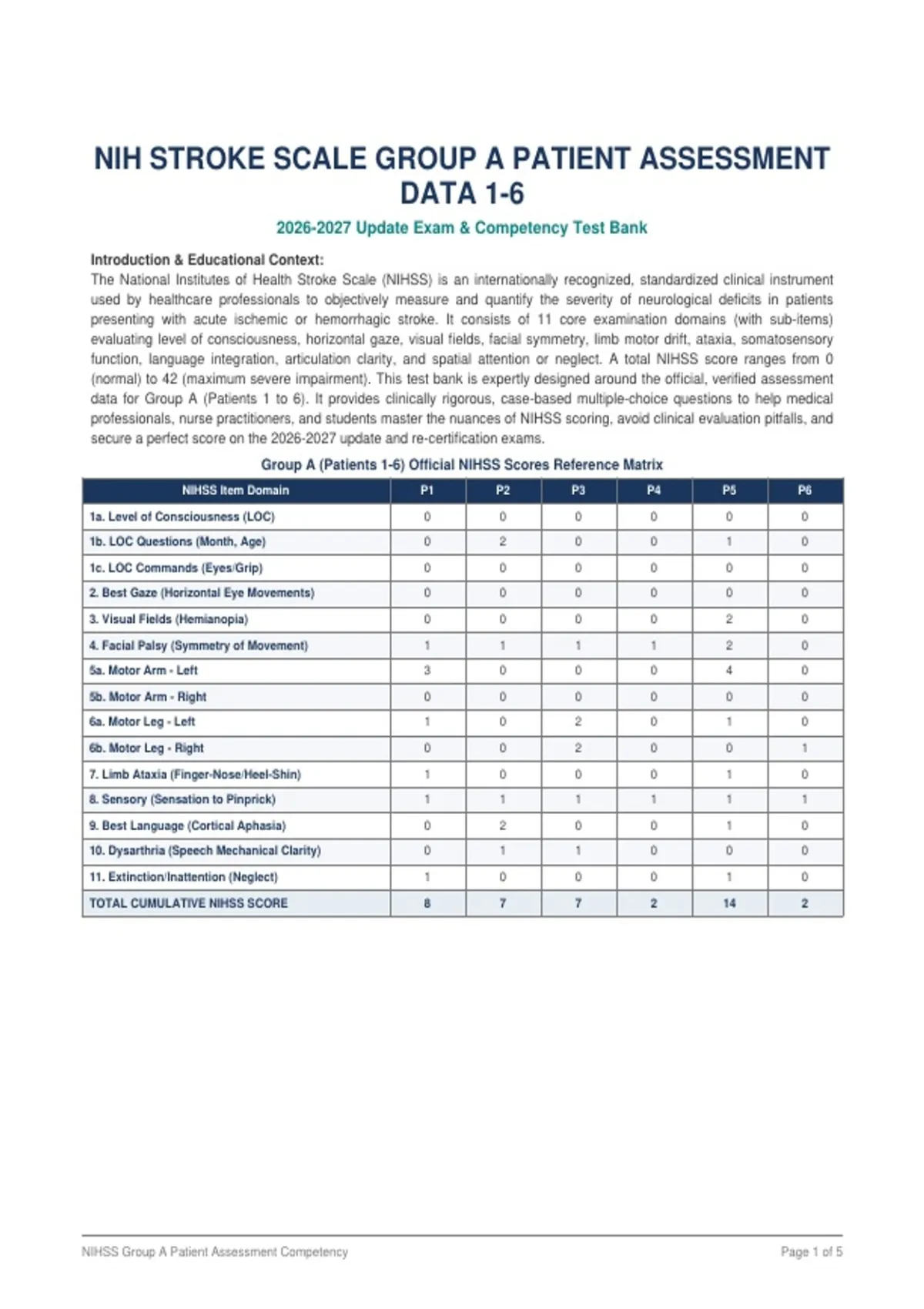 NIH STROKE SCALE GROUP A PATIENT ASSESSMENT DATA 1-6

2026-2027 Update Exam & Competency Test Bank

Introduction & Educational Context:
The National Institutes of Health Stroke Scale (NIHSS) is an internationally recognized, standardized clinical instrument used by healthcare professionals to objectively measure and quantify the severity of neurological deficits in patients presenting with acute ischemic or hemorrhagic stroke. It consists of 11 core examination domains (with sub-items) evaluating level of consciousness, horizontal gaze, visual fields, facial symmetry, limb motor drift, ataxia, somatosensory function, language integration, articulation clarity, and spatial attention or neglect. A total NIHSS score ranges from 0 (normal) to 42 (maximum severe impairment). This test bank is expertly designed around the official, verified assessment data for Group A (Patients 1 to 6). It provides clinically rigorous, case-based multiple-choice questions to help medical professionals, nurse practitioners, and students master the nuances of NIHSS scoring, avoid clinical evaluation pitfalls, and secure a perfect score on the 2026-2027 update and re-certification exams.

Group A (Patients 1-6) Official NIHSS Scores Reference Matrix

| NIHSS Item Domain | P1 | P2 | P3 | P4 | P5 | P6 |
|---|---|---|---|---|---|---|
| 1a. Level of Consciousness (LOC) | 0 | 0 | 0 | 0 | 0 | 0 |
| 1b. LOC Questions (Month, Age) | 0 | 2 | 0 | 0 | 1 | 0 |
| 1c. LOC Commands (Eyes/Grip) | 0 | 0 | 0 | 0 | 0 | 0 |
| 2. Best Gaze (Horizontal Eye Movements) | 0 | 0 | 0 | 0 | 0 | 0 |
| 3. Visual Fields (Hemianopia) | 0 | 0 | 0 | 0 | 2 | 0 |
| 4. Facial Palsy (Symmetry of Movement) | 1 | 1 | 1 | 1 | 2 | 0 |
| 5a. Motor Arm - Left | 3 | 0 | 0 | 0 | 4 | 0 |
| 5b. Motor Arm - Right | 0 | 0 | 0 | 0 | 0 | 0 |
| 6a. Motor Leg - Left | 1 | 0 | 2 | 0 | 1 | 0 |
| 6b. Motor Leg - Right | 0 | 0 | 2 | 0 | 0 | 1 |
| 7. Limb Ataxia (Finger-Nose/Heel-Shin) | 1 | 0 | 0 | 0 | 1 | 0 |
| 8. Sensory (Sensation to Pinprick) | 1 | 1 | 1 | 1 | 1 | 1 |
| 9. Best Language (Cortical Aphasia) | 0 | 2 | 0 | 0 | 1 | 0 |
| 10. Dysarthria (Speech Mechanical Clarity) | 0 | 1 | 1 | 0 | 0 | 0 |
| 11. Extinction/Inattention (Neglect) | 1 | 0 | 0 | 0 | 1 | 0 |
| TOTAL CUMULATIVE NIHSS SCORE | 8 | 7 | 7 | 2 | 14 | 2 |

NIHSS Group A Patient Assessment Competency

Page 1 of 5